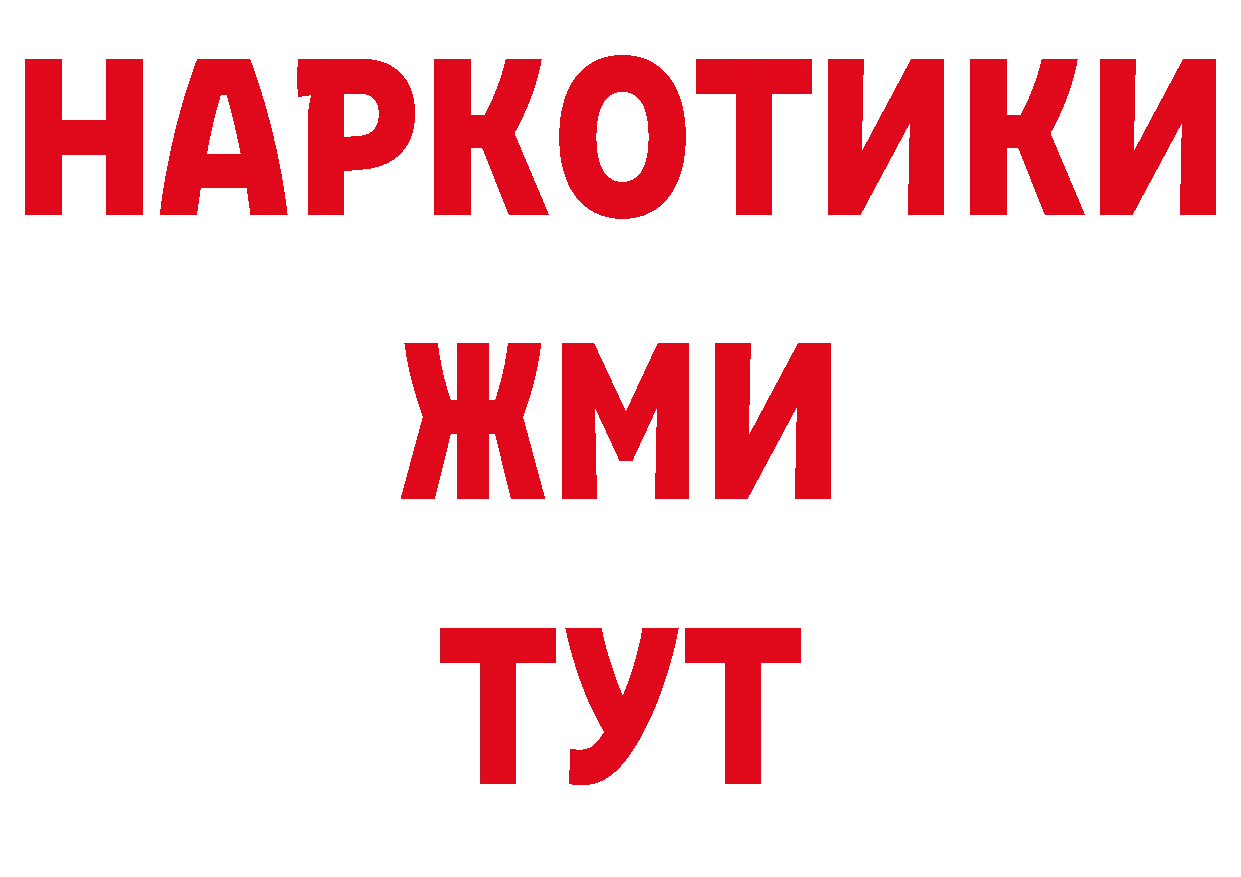 НАРКОТИКИ
ЖМИ
ТУТ